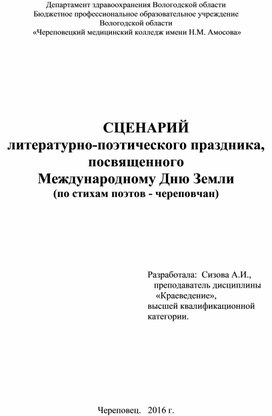 Департамент здравоохранения Вологодской области
Бюджетное профессиональное образовательное учреждение
Вологодской области
«Череповецкий медицинский колледж имени Н.М. Амосова»

СЦЕНАРИЙ
литературно-поэтического праздника, посвященного
Международному Дню Земли
(по стихам поэтов - череповчан)

Разработала: Сизова А.И.,
преподаватель дисциплины
«Краеведение»,
высшей квалификационной
категории.

Череповец. 2016 г.